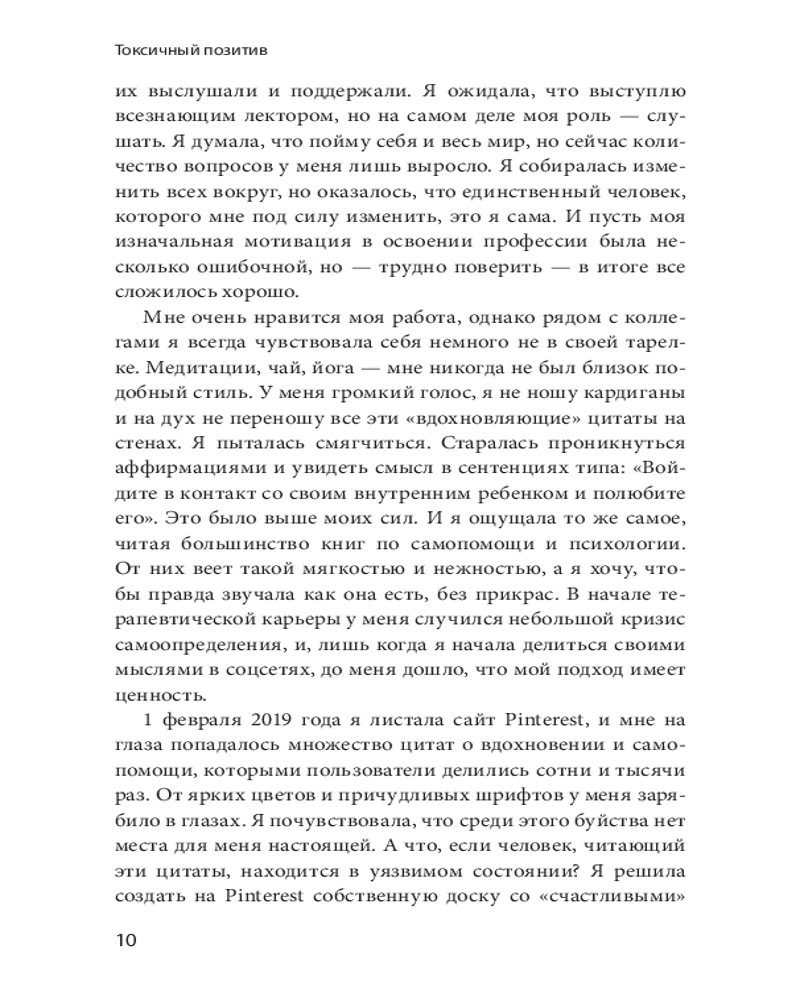 Токсичный позитив

их выслушали и поддержали. Я ожидала, что выступлю всезнающим лектором, но на самом деле моя роль — слушать. Я думала, что пойму себя и весь мир, но сейчас количество вопросов у меня лишь выросло. Я собиралась изменить всех вокруг, но оказалось, что единственный человек, которого мне под силу изменить, это я сама. И пусть моя изначальная мотивация в освоении профессии была несколько ошибочной, но — трудно поверить — в итоге все сложилось хорошо.

Мне очень нравится моя работа, однако рядом с коллегами я всегда чувствовала себя немного не в своей тарелке. Медитации, чай, йога — мне никогда не был близок подобный стиль. У меня громкий голос, я не ношу кардиганы и на дух не переношу все эти «вдохновляющие» цитаты на стенах. Я пыталась смягчиться. Старалась проникнуться аффирмациями и увидеть смысл в сентенциях типа: «Войдите в контакт со своим внутренним ребенком и полюбите его». Это было выше моих сил. И я ощущала то же самое, читая большинство книг по самопомощи и психологии. От них веет такой мягкостью и нежностью, а я хочу, чтобы правда звучала как она есть, без прикрас. В начале терапевтической карьеры у меня случился небольшой кризис самоопределения, и, лишь когда я начала делиться своими мыслями в соцсетях, до меня дошло, что мой подход имеет ценность.

1 февраля 2019 года я листала сайт Pinterest, и мне на глаза попадалось множество цитат о вдохновении и самопомощи, которыми пользователи делились сотни и тысячи раз. От ярких цветов и причудливых шрифтов у меня зарябило в глазах. Я почувствовала, что среди этого буйства нет места для меня настоящей. А что, если человек, читающий эти цитаты, находится в уязвимом состоянии? Я решила создать на Pinterest собственную доску со «счастливыми»

10